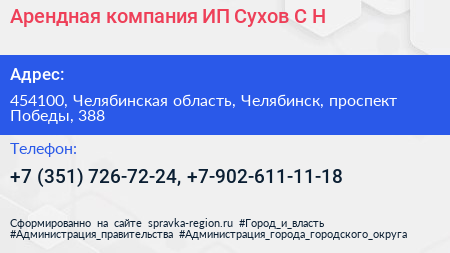 Арендная компания ИП Сухов С Н

Адрес:

454100, Челябинская область, Челябинск, проспект Победы, 388

Телефон:

+7 (351) 726-72-24, +7-902-611-11-18

Сформированно на сайте spravka-region.ru #Город_и_власть #Администрация_правительства #Администрация_города_городского_округа